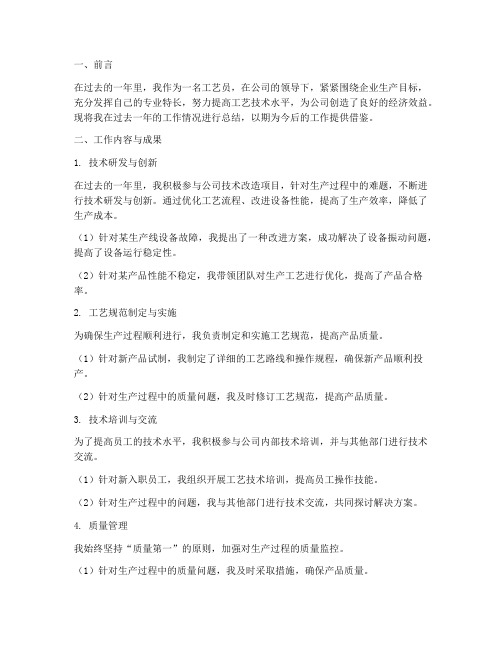 一、前言

在过去的一年里，我作为一名工艺员，在公司的领导下，紧紧围绕企业生产目标，充分发挥自己的专业特长，努力提高工艺技术水平，为公司创造了良好的经济效益。现将我在过去一年的工作情况进行总结，以期为今后的工作提供借鉴。

二、工作内容与成果

1. 技术研发与创新

在过去的一年里，我积极参与公司技术改造项目，针对生产过程中的难题，不断进行技术研发与创新。通过优化工艺流程、改进设备性能，提高了生产效率，降低了生产成本。

（1）针对某生产线设备故障，我提出了一种改进方案，成功解决了设备振动问题，提高了设备运行稳定性。

（2）针对某产品性能不稳定，我带领团队对生产工艺进行优化，提高了产品合格率。

2. 工艺规范制定与实施

为确保生产过程顺利进行，我负责制定和实施工艺规范，提高产品质量。

（1）针对新产品试制，我制定了详细的工艺路线和操作规程，确保新产品顺利投产。

（2）针对生产过程中的质量问题，我及时修订工艺规范，提高产品质量。

3. 技术培训与交流

为了提高员工的技术水平，我积极参与公司内部技术培训，并与其他部门进行技术交流。

（1）针对新入职员工，我组织开展工艺技术培训，提高员工操作技能。

（2）针对生产过程中的问题，我与其他部门进行技术交流，共同探讨解决方案。

4. 质量管理

我始终坚持“质量第一”的原则，加强对生产过程的质量监控。

（1）针对生产过程中的质量问题，我及时采取措施，确保产品质量。